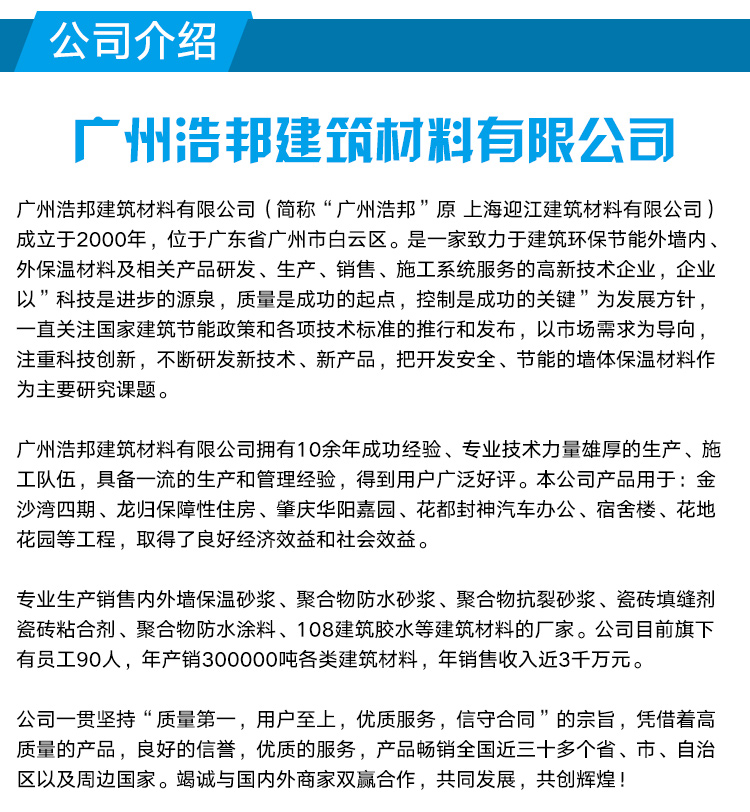 公司介绍

广州浩邦建筑材料有限公司

广州浩邦建筑材料有限公司（简称“广州浩邦”原 上海迎江建筑材料有限公司）成立于2000年，位于广东省广州市白云区。是一家致力于建筑环保节能外墙内、外保温材料及相关产品研发、生产、销售、施工系统服务的高新技术企业，企业以”科技是进步的源泉，质量是成功的起点，控制是成功的关键”为发展方针，一直关注国家建筑节能政策和各项技术标准的推行和发布，以市场需求为导向，注重科技创新，不断研发新技术、新产品，把开发安全、节能的墙体保温材料作为主要研究课题。

广州浩邦建筑材料有限公司拥有10余年成功经验、专业技术力量雄厚的生产、施工队伍，具备一流的生产和管理经验，得到用户广泛好评。本公司产品用于：金沙湾四期、龙归保障性住房、肇庆华阳嘉园、花都封神汽车办公、宿舍楼、花地花园等工程，取得了良好经济效益和社会效益。

专业生产销售内外墙保温砂浆、聚合物防水砂浆、聚合物抗裂砂浆、瓷砖填缝剂瓷砖粘合剂、聚合物防水涂料、108建筑胶水等建筑材料的厂家。公司目前旗下有员工90人，年产销300000吨各类建筑材料，年销售收入近3千万元。

公司一贯坚持“质量第一，用户至上，优质服务，信守合同”的宗旨，凭借着高质量的产品，良好的信誉，优质的服务，产品畅销全国近三十多个省、市、自治区以及周边国家。竭诚与国内外商家双赢合作，共同发展，共创辉煌！